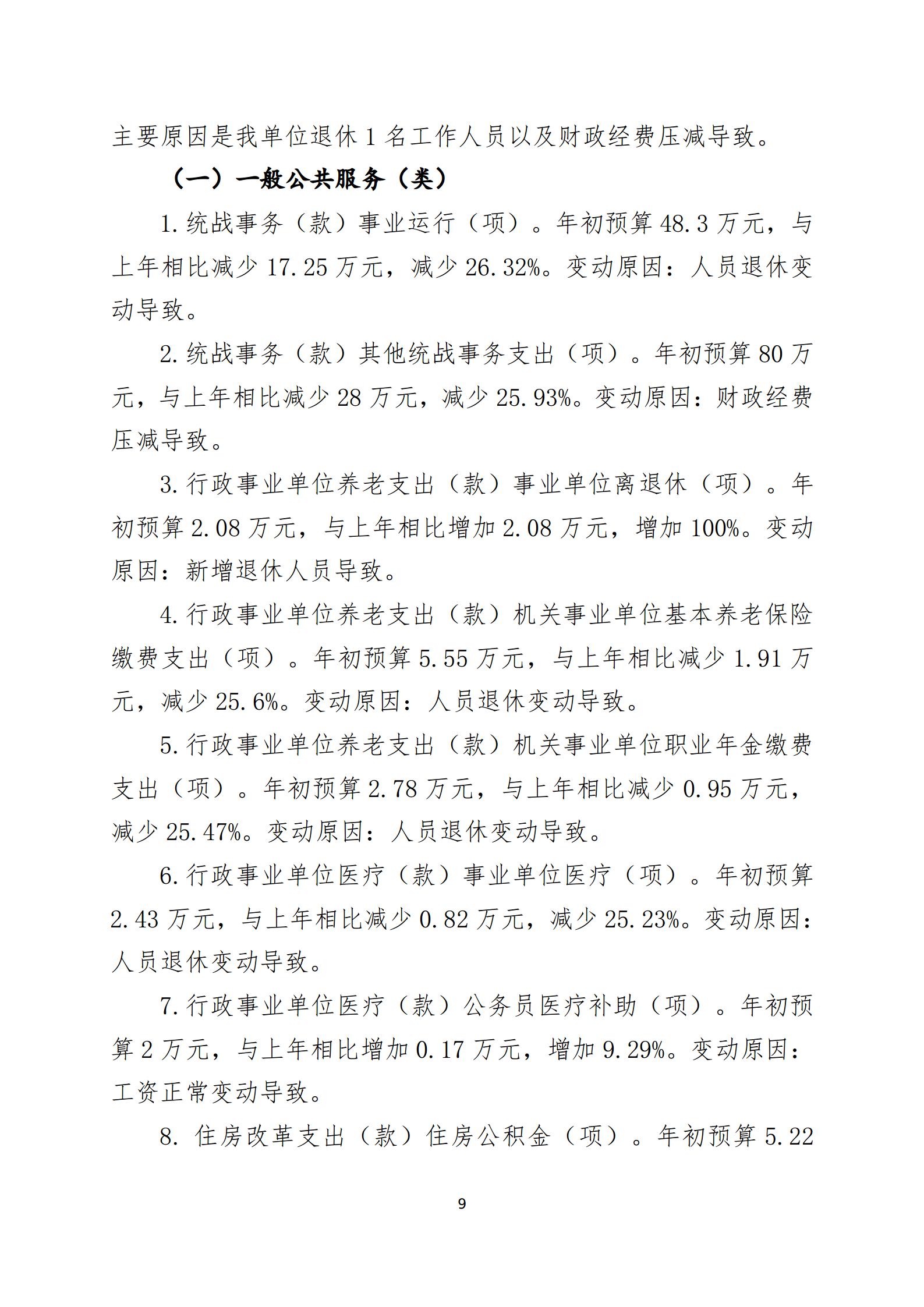 主要原因是我单位退休 1 名工作人员以及财政经费压减导致。

（一）一般公共服务（类）

1. 统战事务（款）事业运行（项）。年初预算 48.3 万元，与上年相比减少 17.25 万元，减少 26.32%。变动原因：人员退休变动导致。

2. 统战事务（款）其他统战事务支出（项）。年初预算 80 万元，与上年相比减少 28 万元，减少 25.93%。变动原因：财政经费压减导致。

3. 行政事业单位养老支出（款）事业单位离退休（项）。年初预算 2.08 万元，与上年相比增加 2.08 万元，增加 100%。变动原因：新增退休人员导致。

4. 行政事业单位养老支出（款）机关事业单位基本养老保险缴费支出（项）。年初预算 5.55 万元，与上年相比减少 1.91 万元，减少 25.6%。变动原因：人员退休变动导致。

5. 行政事业单位养老支出（款）机关事业单位职业年金缴费支出（项）。年初预算 2.78 万元，与上年相比减少 0.95 万元，减少 25.47%。变动原因：人员退休变动导致。

6. 行政事业单位医疗（款）事业单位医疗（项）。年初预算 2.43 万元，与上年相比减少 0.82 万元，减少 25.23%。变动原因：人员退休变动导致。

7. 行政事业单位医疗（款）公务员医疗补助（项）。年初预算 2 万元，与上年相比增加 0.17 万元，增加 9.29%。变动原因：工资正常变动导致。

8. 住房改革支出（款）住房公积金（项）。年初预算 5.22

9